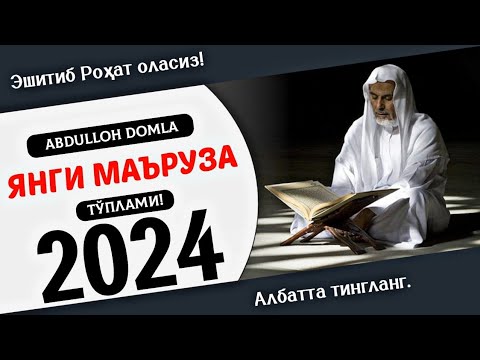 Эшитиб Роҳат оласиз!

ABDULLOH DOMLA

ЯНГИ МАЪРУЗА

ТЎПЛАМИ!

2024

Албатта тингланг.